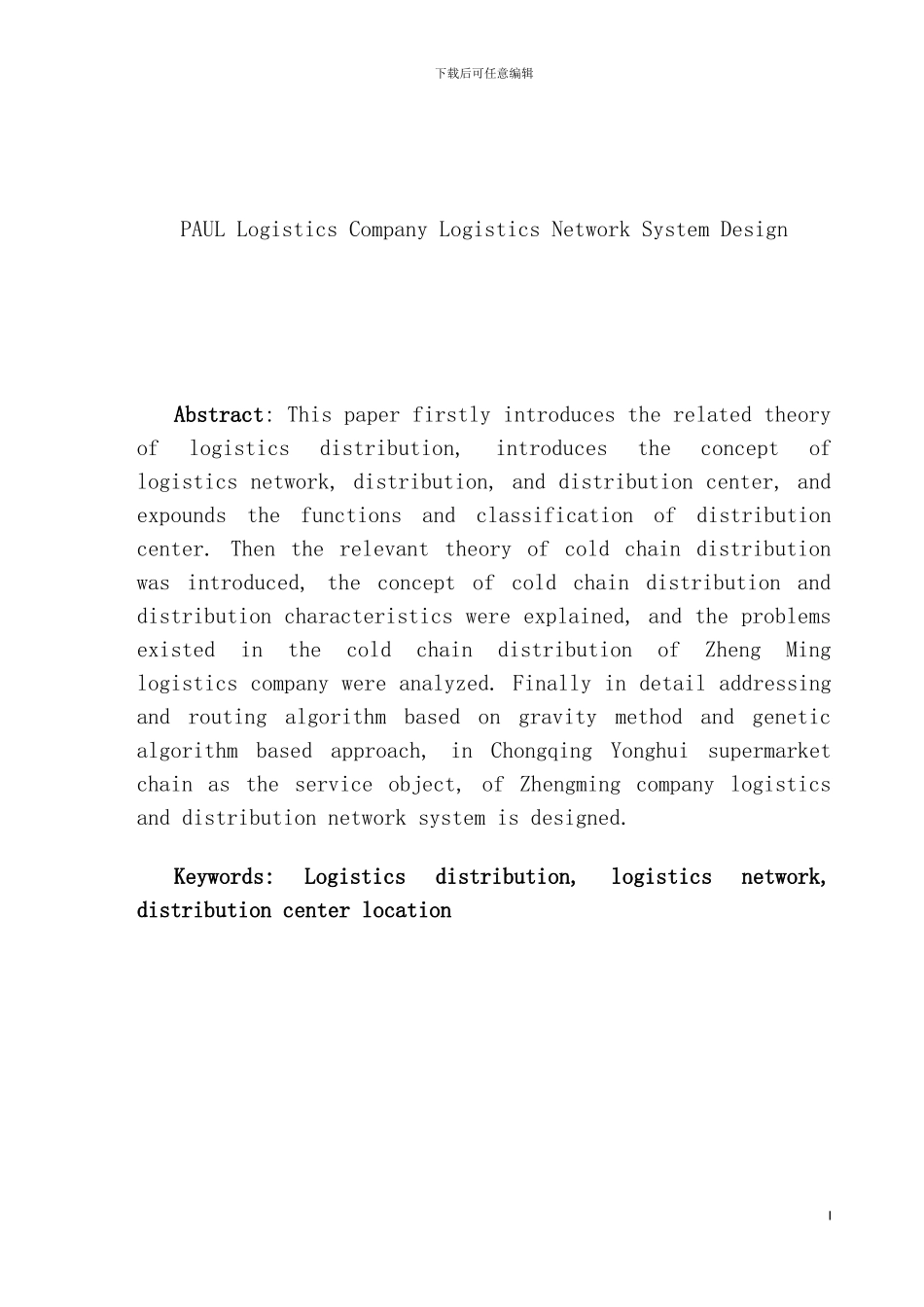 下载后可任意编辑

PAUL Logistics Company Logistics Network System Design

Abstract: This paper firstly introduces the related theory of logistics distribution, introduces the concept of logistics network, distribution, and distribution center, and expounds the functions and classification of distribution center. Then the relevant theory of cold chain distribution was introduced, the concept of cold chain distribution and distribution characteristics were explained, and the problems existed in the cold chain distribution of Zheng Ming logistics company were analyzed. Finally in detail addressing and routing algorithm based on gravity method and genetic algorithm based approach, in Chongqing Yonghui supermarket chain as the service object, of Zhengming company logistics and distribution network system is designed.

Keywords: Logistics distribution, logistics network, distribution center location

I